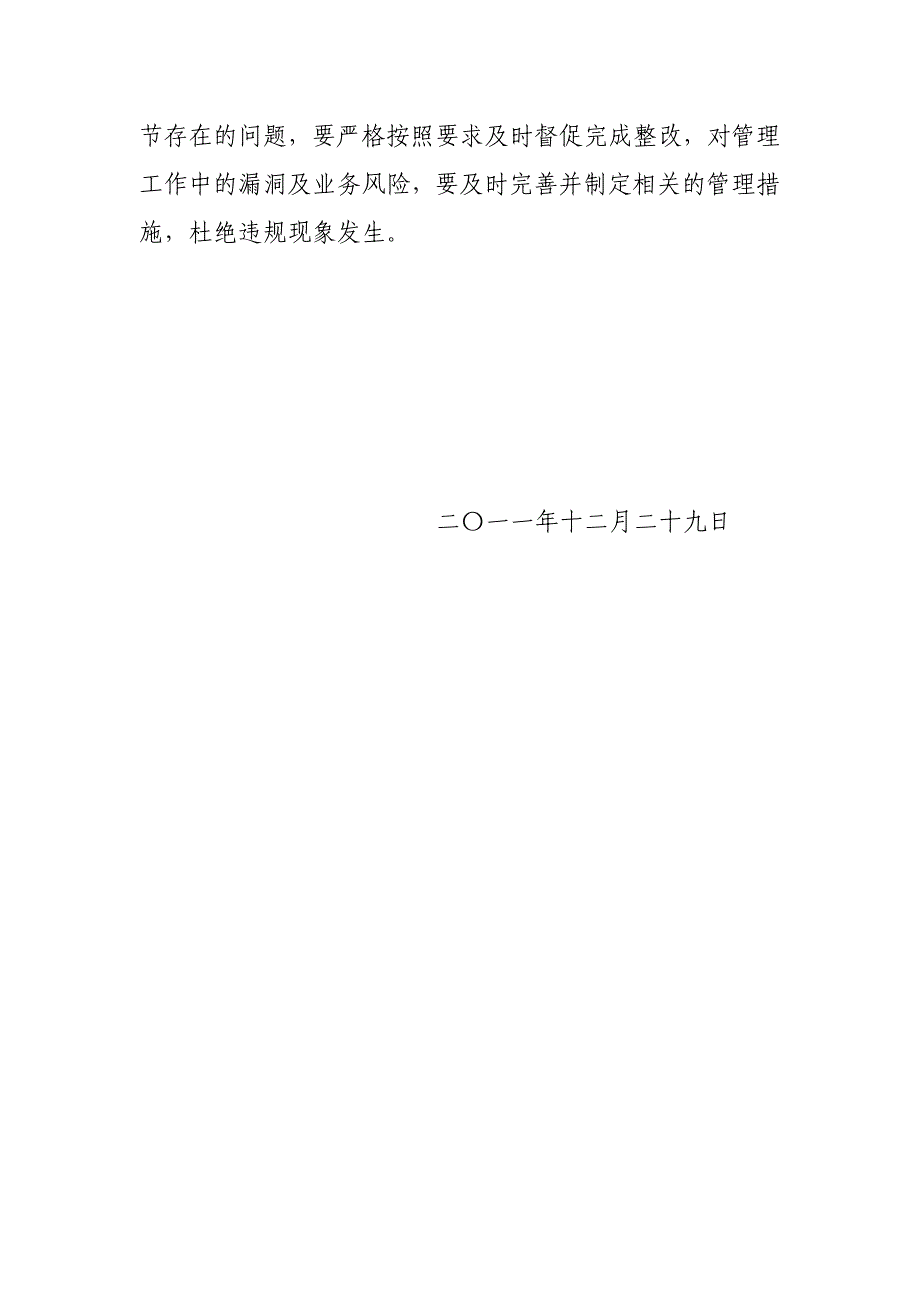 节存在的问题，要严格按照要求及时督促完成整改，对管理工作中的漏洞及业务风险，要及时完善并制定相关的管理措施，杜绝违规现象发生。

二〇一一年十二月二十九日